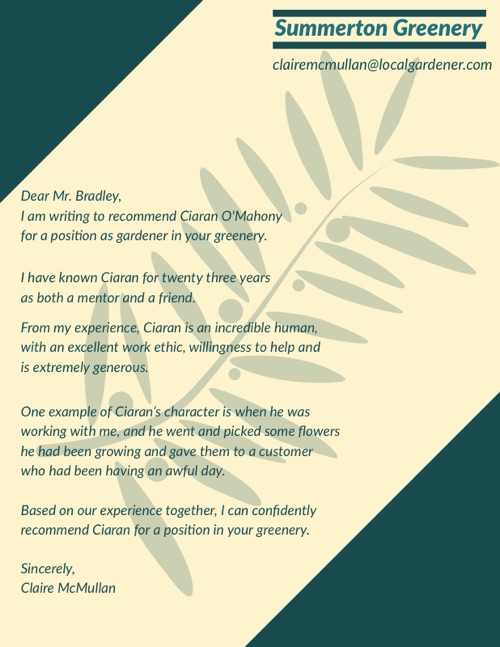 Summerton Greenery

clairemcmullan@localgardener.com

Dear Mr. Bradley,
I am writing to recommend Ciaran O'Mahony for a position as gardener in your greenery.

I have known Ciaran for twenty three years as both a mentor and a friend.

From my experience, Ciaran is an incredible human, with an excellent work ethic, willingness to help and is extremely generous.

One example of Ciaran's character is when he was working with me, and he went and picked some flowers he had been growing and gave them to a customer who had been having an awful day.

Based on our experience together, I can confidently recommend Ciaran for a position in your greenery.

Sincerely,
Claire McMullan